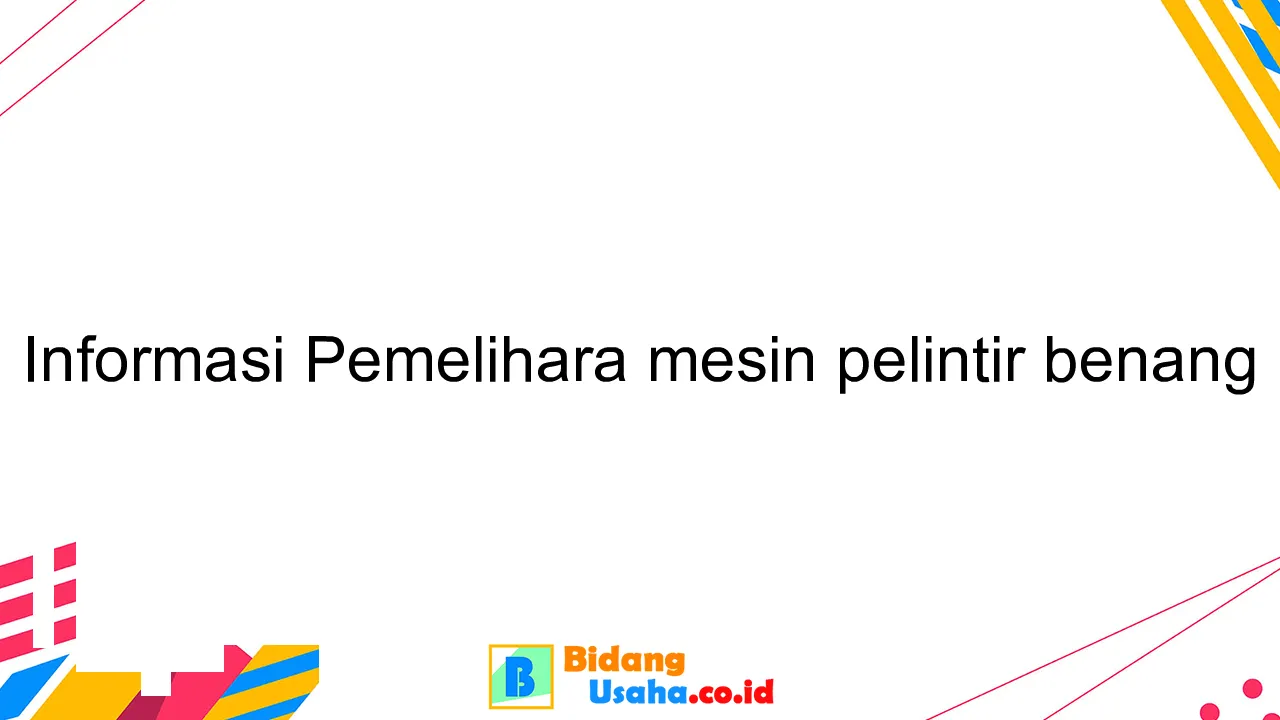 Informasi Pemelihara mesin pelintir benang

B Bidang Usaha.co.id